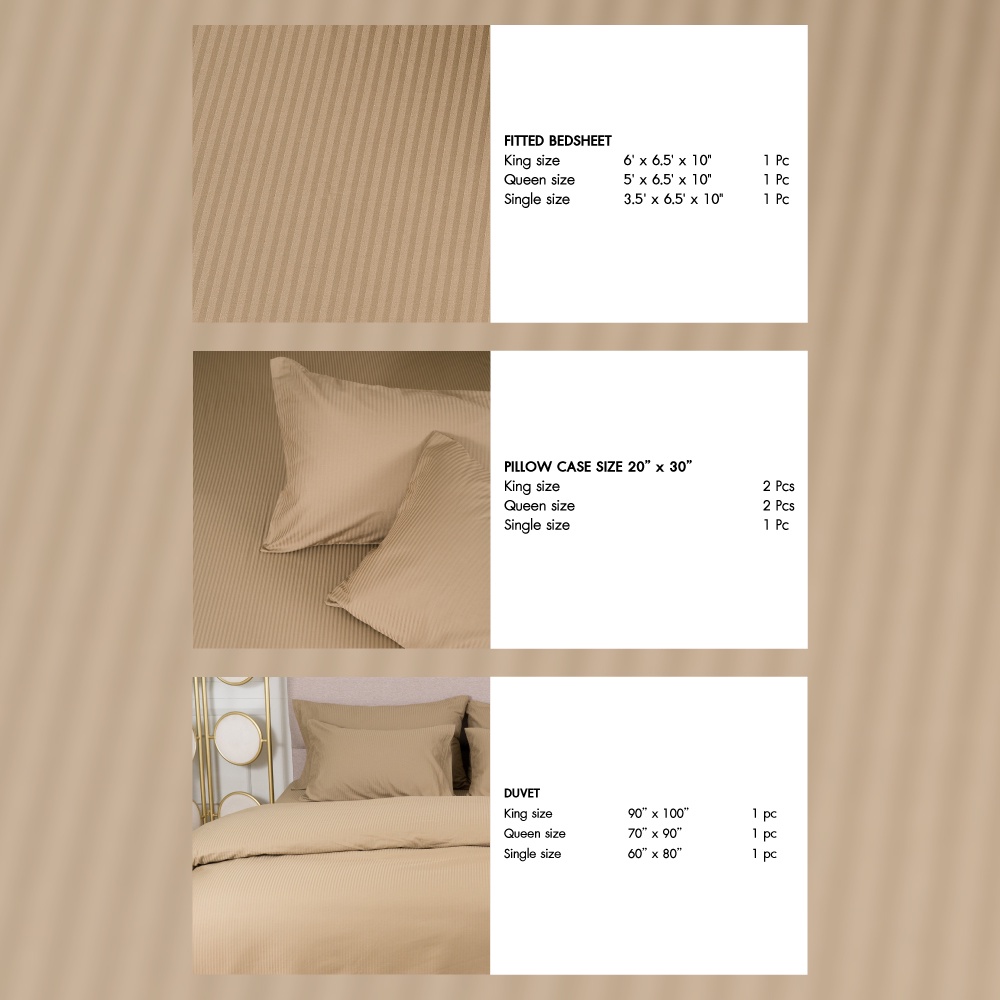 FITTED BEDSHEET
King size 6' x 6.5' x 10" 1 Pc
Queen size 5' x 6.5' x 10" 1 Pc
Single size 3.5' x 6.5' x 10" 1 Pc

PILLOW CASE SIZE 20" x 30"
King size 2 Pcs
Queen size 2 Pcs
Single size 1 Pc

DUVET
King size 90" x 100" 1 pc
Queen size 70" x 90" 1 pc
Single size 60" x 80" 1 pc